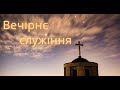 Вечірнє служіння